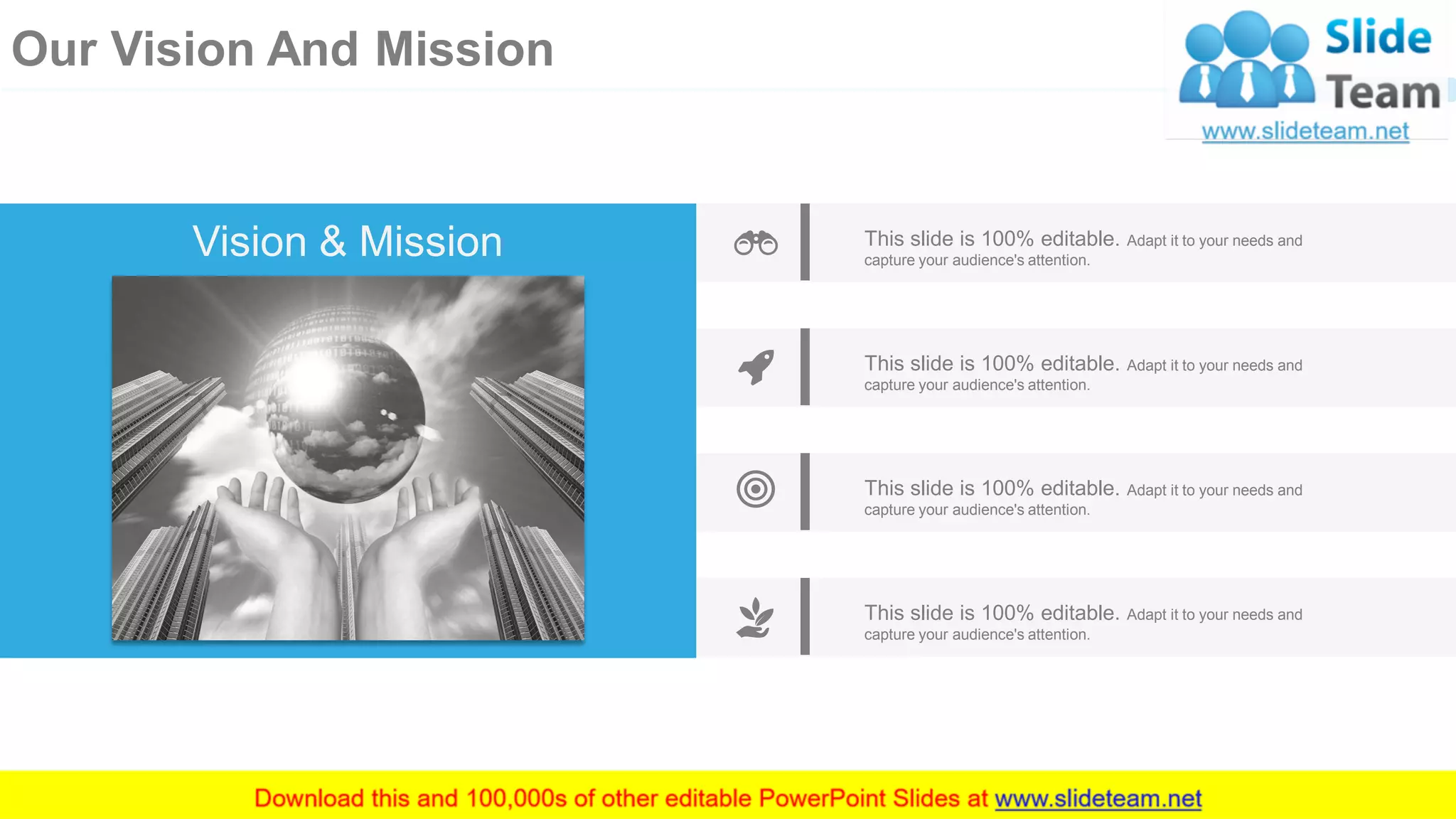 Our Vision And Mission

Slide Team
www.slideteam.net

Vision & Mission

This slide is 100% editable. Adapt it to your needs and capture your audience's attention.

This slide is 100% editable. Adapt it to your needs and capture your audience's attention.

This slide is 100% editable. Adapt it to your needs and capture your audience's attention.

This slide is 100% editable. Adapt it to your needs and capture your audience's attention.

Download this and 100,000s of other editable PowerPoint Slides at www.slideteam.net